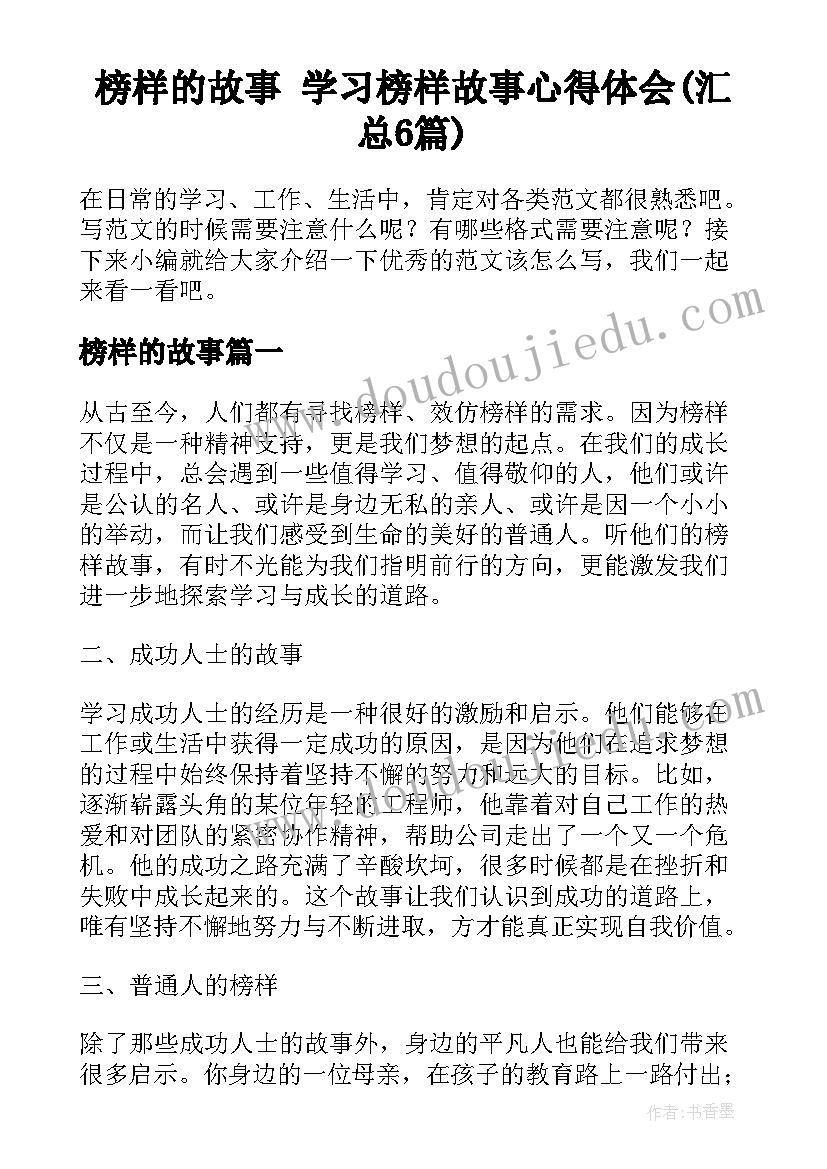 榜样的故事 学习榜样故事心得体会(汇总6篇)

在日常的学习、工作、生活中，肯定对各类范文都很熟悉吧。写范文的时候需要注意什么呢？有哪些格式需要注意呢？接下来小编就给大家介绍一下优秀的范文该怎么写，我们一起来看一看吧。

榜样的故事篇一

从古至今，人们都有寻找榜样、效仿榜样的需求。因为榜样不仅是一种精神支持，更是我们梦想的起点。在我们的成长过程中，总会遇到一些值得学习、值得敬仰的人，他们或许是公认的名人、或许是身边无私的亲人、或许是因一个小小的举动，而让我们感受到生命的美好的普通人。听他们的榜样故事，有时不光能为我们指明前行的方向，更能激发我们进一步地探索学习与成长的道路。

二、成功人士的故事

学习成功人士的经历是一种很好的激励和启示。他们能够在工作或生活中获得一定成功的原因，是因为他们在追求梦想的过程中始终保持着坚持不懈的努力和远大的目标。比如，逐渐崭露头角的某位年轻的工程师，他靠着对自己工作的热爱和对团队的紧密协作精神，帮助公司走出了一个又一个危机。他的成功之路充满了辛酸坎坷，很多时候都是在挫折和失败中成长起来的。这个故事让我们认识到成功的道路上，唯有坚持不懈地努力与不断进取，方才能真正实现自我价值。

三、普通人的榜样

除了那些成功人士的故事外，身边的平凡人也能给我们带来很多启示。你身边的一位母亲，在孩子的教育路上一路付出；

www.doudoujiedu.com

作者：书香墨